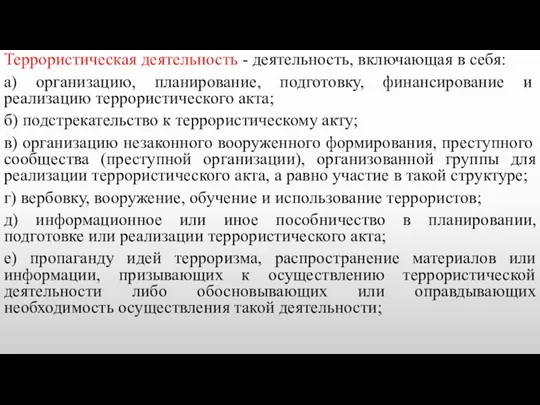 Террористическая деятельность - деятельность, включающая в себя:

а) организацию, планирование, подготовку, финансирование и реализацию террористического акта;

б) подстрекательство к террористическому акту;

в) организацию незаконного вооруженного формирования, преступного сообщества (преступной организации), организованной группы для реализации террористического акта, а равно участие в такой структуре;

г) вербовку, вооружение, обучение и использование террористов;

д) информационное или иное пособничество в планировании, подготовке или реализации террористического акта;

е) пропаганду идей терроризма, распространение материалов или информации, призывающих к осуществлению террористической деятельности либо обосновывающих или оправдывающих необходимость осуществления такой деятельности;